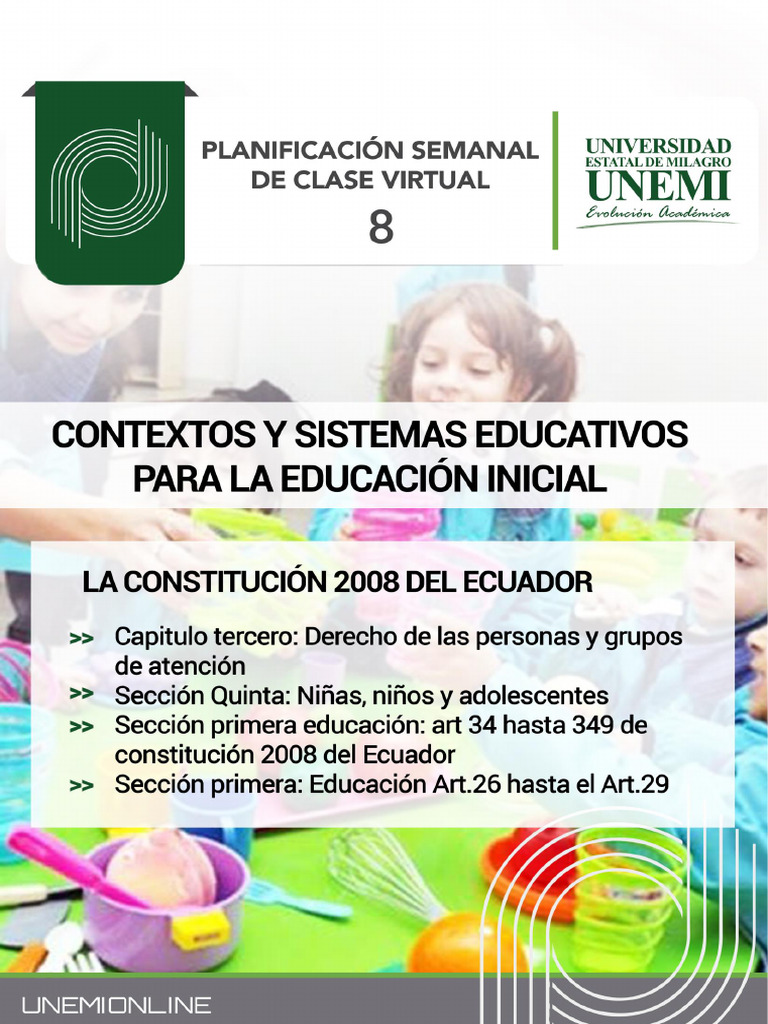 PLANIFICACIÓN SEMANAL DE CLASE VIRTUAL

8

UNIVERSIDAD ESTATAL DE MILAGRO
UNEMI
Evolución Académica

CONTEXTOS Y SISTEMAS EDUCATIVOS PARA LA EDUCACIÓN INICIAL

LA CONSTITUCIÓN 2008 DEL ECUADOR

>> Capitulo tercero: Derecho de las personas y grupos de atención
>> Sección Quinta: Niñas, niños y adolescentes
>> Sección primera educación: art 34 hasta 349 de constitución 2008 del Ecuador
>> Sección primera: Educación Art.26 hasta el Art.29

UNEMIONLINE